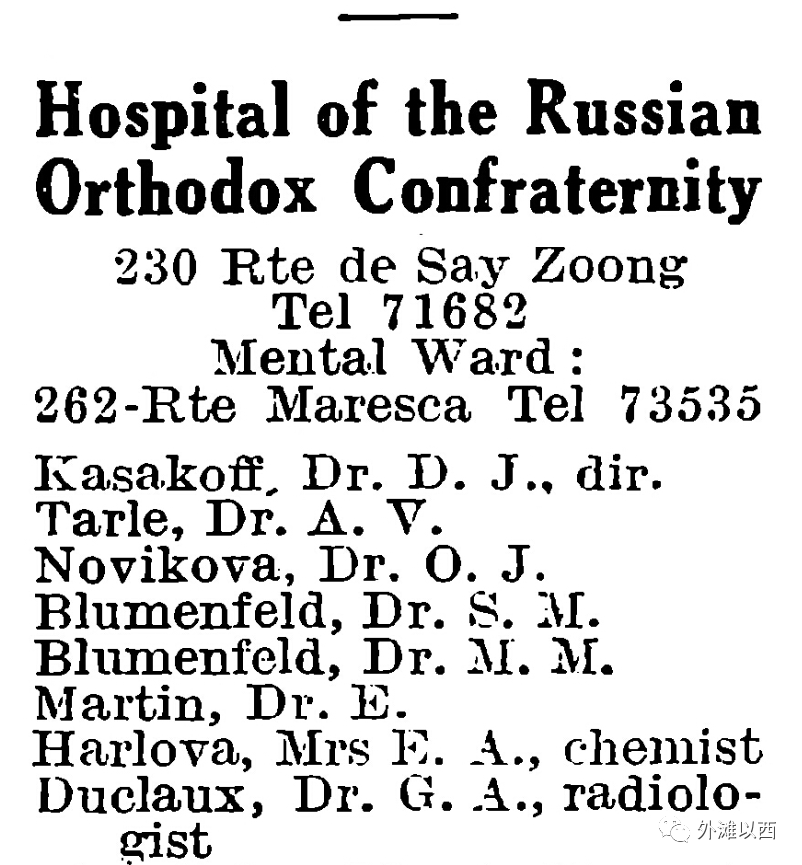 Hospital of the Russian Orthodox Confraternity

230 Rte de Say Zoong
Tel 71682
Mental Ward:
262-Rte Maresca Tel 73535

Kasakoff, Dr. D. J., dir.
Tarle, Dr. A. V.
Novikova, Dr. O. J.
Blumenfeld, Dr. S. M.
Blumenfeld, Dr. M. M.
Martin, Dr. E.
Harlova, Mrs E. A., chemist
Duclaux, Dr. G. A., radiologist

外滩以西